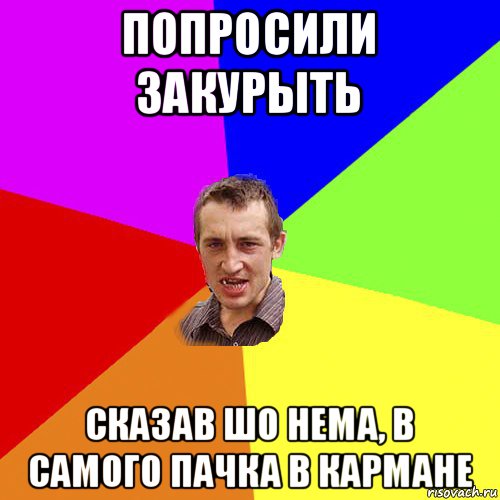 ПОПРОСИЛИ ЗАКУРЫТЬ

СКАЗАВ ШО НЕМА, В САМОГО ПАЧКА В КАРМАНЕ

risovach.ru